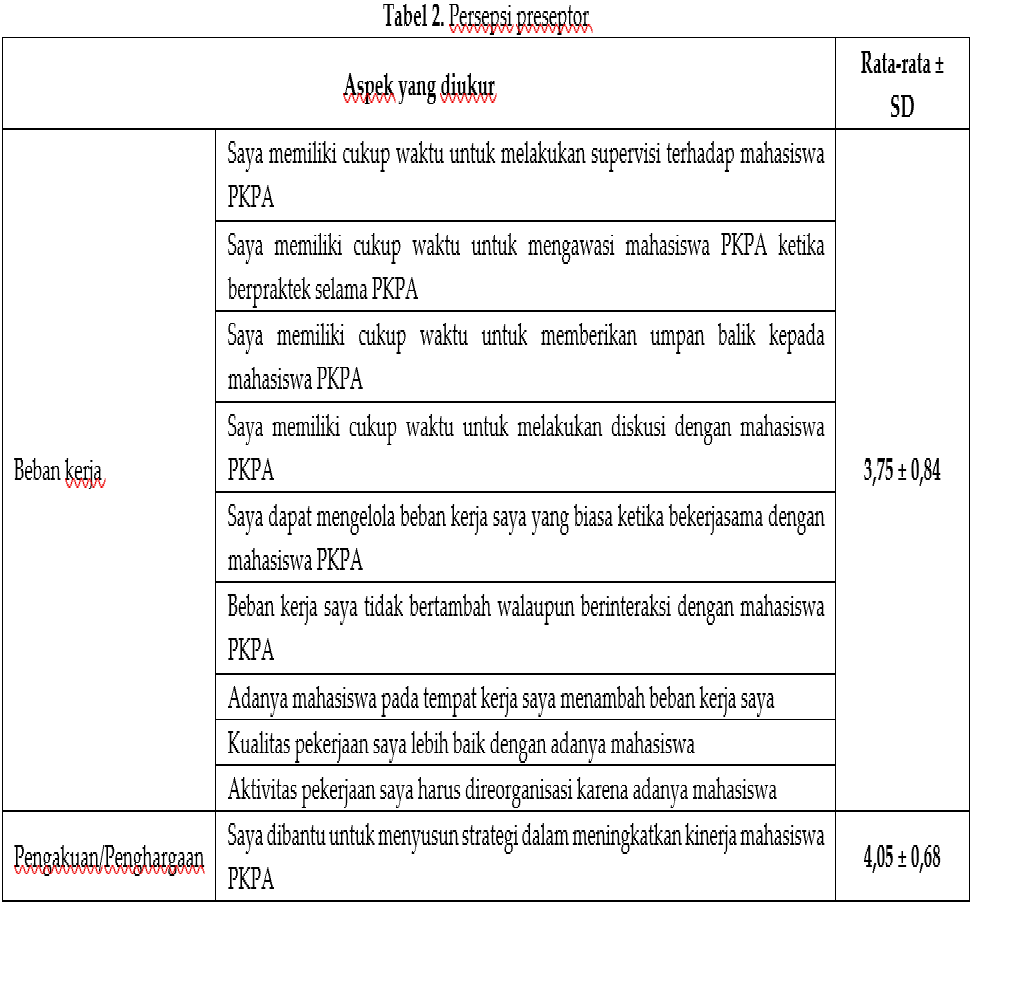 Tabel 2. Persepsi preseptor

| Aspek yang diukur | | Rata-rata ± SD |
|---|---|---|
| Beban kerja | Saya memiliki cukup waktu untuk melakukan supervisi terhadap mahasiswa PKPA | 3,75 ± 0,84 |
| | Saya memiliki cukup waktu untuk mengawasi mahasiswa PKPA ketika berpraktek selama PKPA | |
| | Saya memiliki cukup waktu untuk memberikan umpan balik kepada mahasiswa PKPA | |
| | Saya memiliki cukup waktu untuk melakukan diskusi dengan mahasiswa PKPA | |
| | Saya dapat mengelola beban kerja saya yang biasa ketika bekerjasama dengan mahasiswa PKPA | |
| | Beban kerja saya tidak bertambah walaupun berinteraksi dengan mahasiswa PKPA | |
| | Adanya mahasiswa pada tempat kerja saya menambah beban kerja saya | |
| | Kualitas pekerjaan saya lebih baik dengan adanya mahasiswa | |
| | Aktivitas pekerjaan saya harus direorganisasi karena adanya mahasiswa | |
| Pengakuan/Penghargaan | Saya dibantu untuk menyusun strategi dalam meningkatkan kinerja mahasiswa PKPA | 4,05 ± 0,68 |